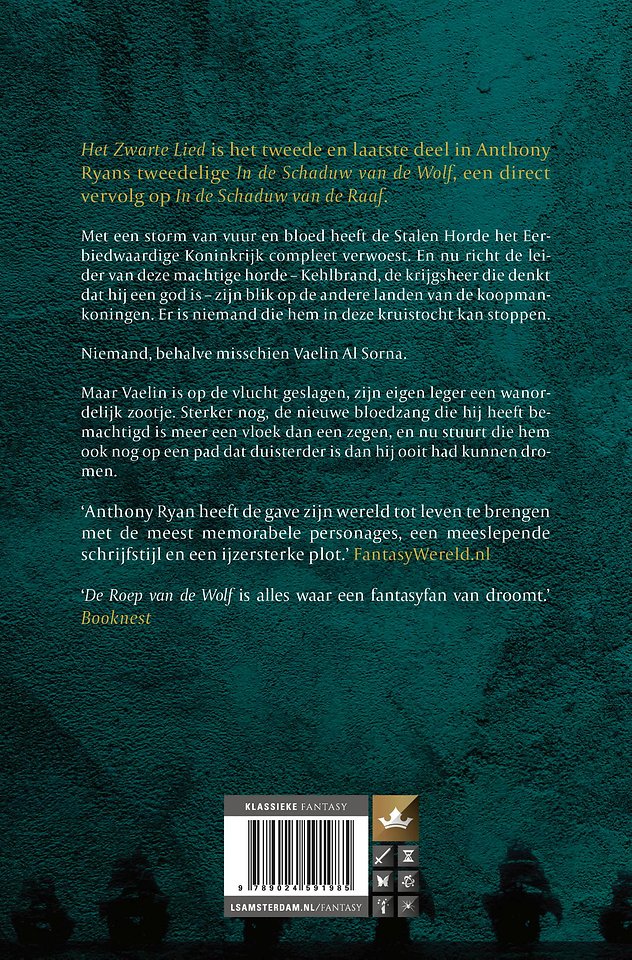 Het Zwarte Lied is het tweede en laatste deel in Anthony Ryans tweedelige In de Schaduw van de Wolf, een direct vervolg op In de Schaduw van de Raaf.

Met een storm van vuur en bloed heeft de Stalen Horde het Eerbiedwaardige Koninkrijk compleet verwoest. En nu richt de leider van deze machtige horde – Kehlbrand, de krijgsheer die denkt dat hij een god is – zijn blik op de andere landen van de koopmankoningen. Er is niemand die hem in deze kruistocht kan stoppen.

Niemand, behalve misschien Vaelin Al Sorna.

Maar Vaelin is op de vlucht geslagen, zijn eigen leger een wanordelijk zootje. Sterker nog, de nieuwe bloedzang die hij heeft bemachtigd is meer een vloek dan een zegen, en nu stuurt die hem ook nog op een pad dat duisterder is dan hij ooit had kunnen dromen.

'Anthony Ryan heeft de gave zijn wereld tot leven te brengen met de meest memorabele personages, een meeslepende schrijfstijl en een ijzersterke plot.' FantasyWereld.nl

'De Roep van de Wolf is alles waar een fantasyfan van droomt.' Booknest

KLASSIEKE FANTASY

9 789024 591985

LSAMSTERDAM.NL/FANTASY